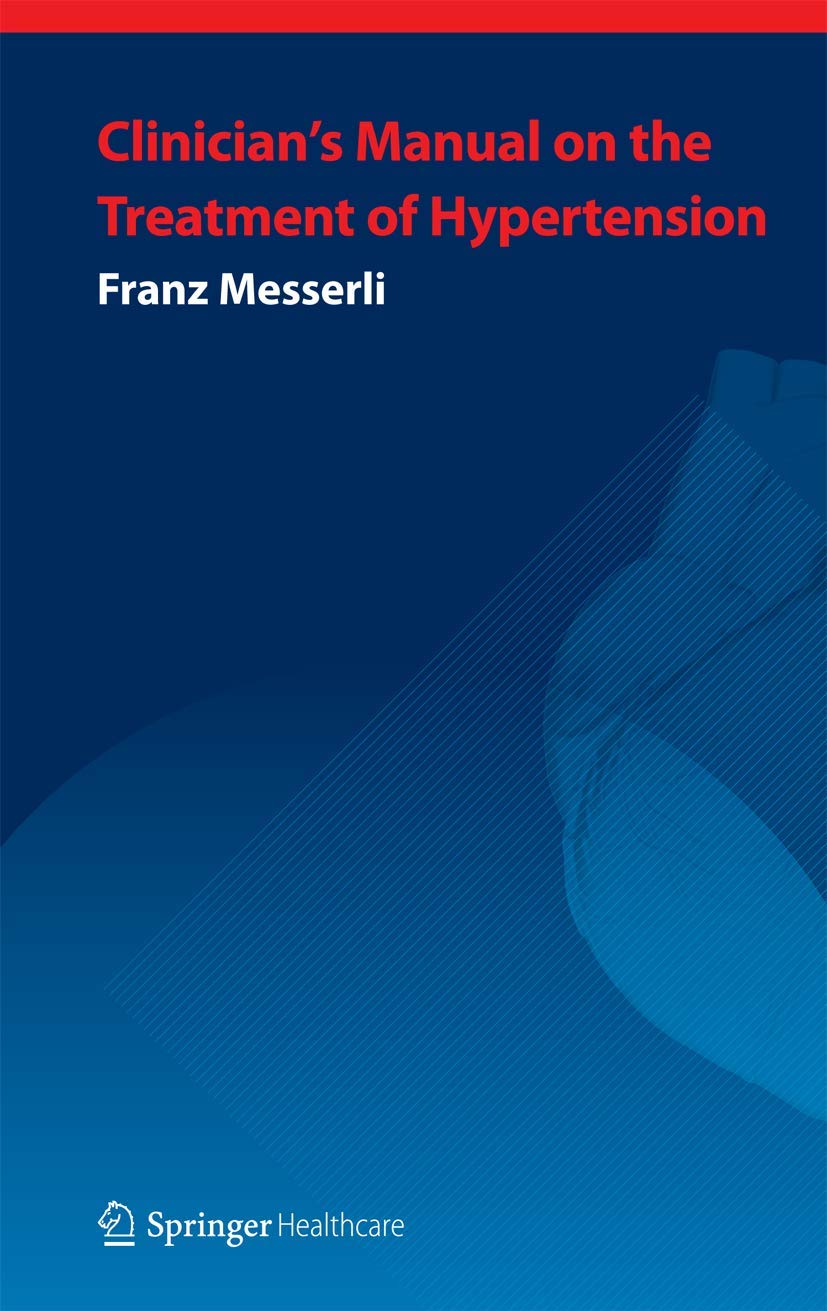 Clinician's Manual on the Treatment of Hypertension

Franz Messerli

Springer Healthcare